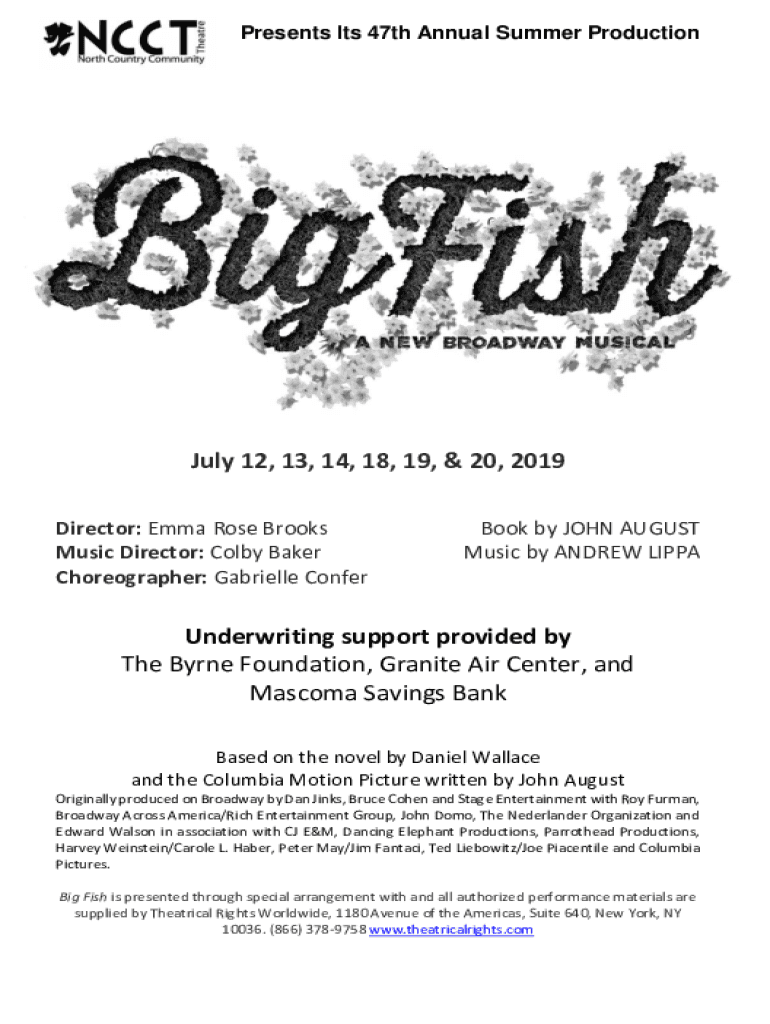 NCCT Theatre
North Country Community

Presents Its 47th Annual Summer Production

Big Fish
A NEW BROADWAY MUSICAL

July 12, 13, 14, 18, 19, & 20, 2019

Director: Emma Rose Brooks
Music Director: Colby Baker
Choreographer: Gabrielle Confer

Book by JOHN AUGUST
Music by ANDREW LIPPA

Underwriting support provided by
The Byrne Foundation, Granite Air Center, and Mascoma Savings Bank

Based on the novel by Daniel Wallace
and the Columbia Motion Picture written by John August

Originally produced on Broadway by Dan Jinks, Bruce Cohen and Stage Entertainment with Roy Furman, Broadway Across America/Rich Entertainment Group, John Domo, The Nederlander Organization and Edward Walson in association with CJ E&M, Dancing Elephant Productions, Parrothead Productions, Harvey Weinstein/Carole L. Haber, Peter May/Jim Fantaci, Ted Liebowitz/Joe Piacentile and Columbia Pictures.

Big Fish is presented through special arrangement with and all authorized performance materials are supplied by Theatrical Rights Worldwide, 1180 Avenue of the Americas, Suite 640, New York, NY 10036. (866) 378-9758 www.theatricalrights.com